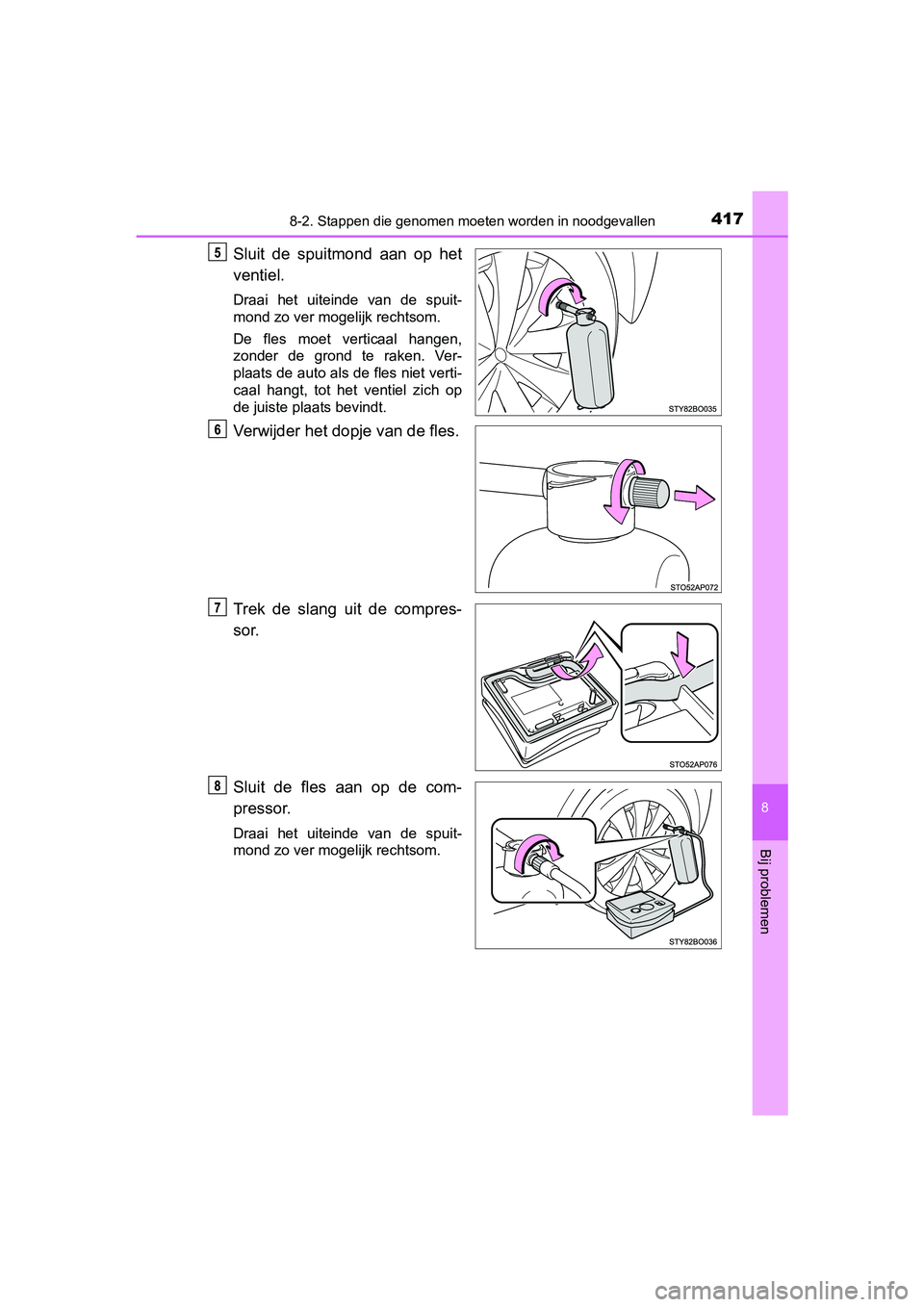 8-2. Stappen die genomen moeten worden in noodgevallen

417

5

Sluit de spuitmond aan op het ventiel.

Draai het uiteinde van de spuitmond zo ver mogelijk rechtsom.

De fles moet verticaal hangen, zonder de grond te raken. Verplaats de auto als de fles niet verticaal hangt, tot het ventiel zich op de juiste plaats bevindt.

STY82BO035

6

Verwijder het dopje van de fles.

STO52AP072

7

Trek de slang uit de compressor.

STO52AP076

8

Sluit de fles aan op de compressor.

Draai het uiteinde van de spuitmond zo ver mogelijk rechtsom.

STY82BO036

8

Bij problemen

carmanualsonline.info